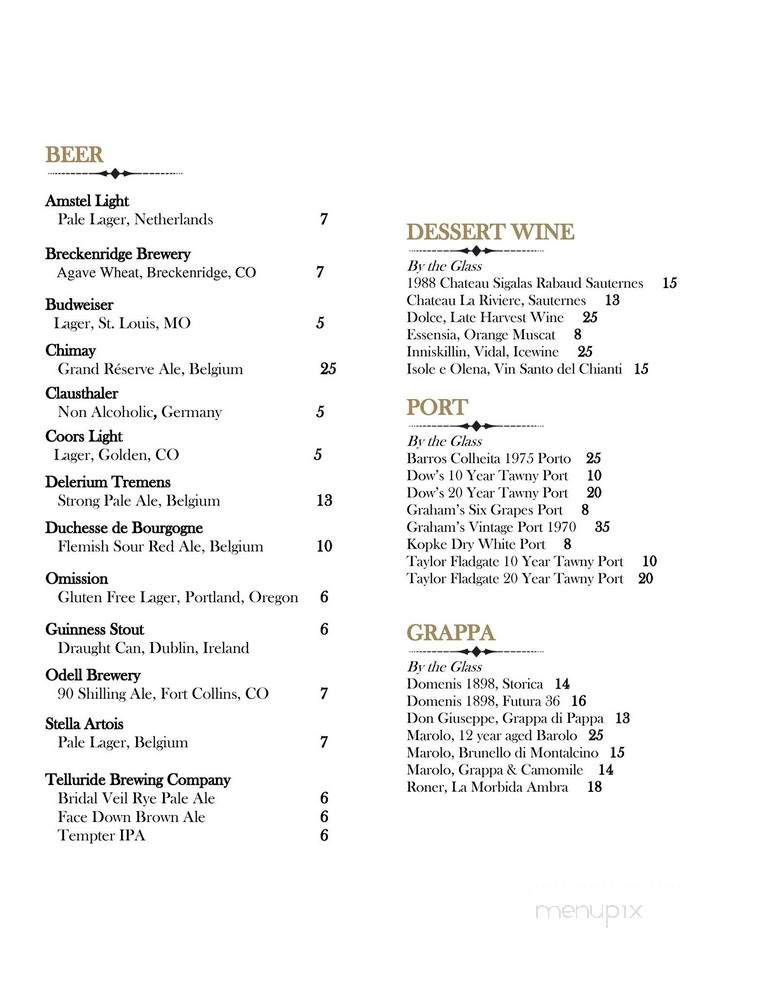 BEER

Amstel Light
Pale Lager, Netherlands 7

Breckenridge Brewery
Agave Wheat, Breckenridge, CO 7

Budweiser
Lager, St. Louis, MO 5

Chimay
Grand Réserve Ale, Belgium 25

Clausthaler
Non Alcoholic, Germany 5

Coors Light
Lager, Golden, CO 5

Delerium Tremens
Strong Pale Ale, Belgium 13

Duchesse de Bourgogne
Flemish Sour Red Ale, Belgium 10

Omission
Gluten Free Lager, Portland, Oregon 6

Guinness Stout 6
Draught Can, Dublin, Ireland

Odell Brewery
90 Shilling Ale, Fort Collins, CO 7

Stella Artois
Pale Lager, Belgium 7

Telluride Brewing Company
Bridal Veil Rye Pale Ale 6
Face Down Brown Ale 6
Tempter IPA 6

DESSERT WINE
By the Glass
1988 Chateau Sigalas Rabaud Sauternes 15
Chateau La Riviere, Sauternes 13
Dolce, Late Harvest Wine 25
Essensia, Orange Muscat 8
Inniskillin, Vidal, Icewine 25
Isole e Olena, Vin Santo del Chianti 15

PORT
By the Glass
Barros Colheita 1975 Porto 25
Dow's 10 Year Tawny Port 10
Dow's 20 Year Tawny Port 20
Graham's Six Grapes Port 8
Graham's Vintage Port 1970 35
Kopke Dry White Port 8
Taylor Fladgate 10 Year Tawny Port 10
Taylor Fladgate 20 Year Tawny Port 20

GRAPPA
By the Glass
Domenis 1898, Storica 14
Domenis 1898, Futura 36 16
Don Giuseppe, Grappa di Pappa 13
Marolo, 12 year aged Barolo 25
Marolo, Brunello di Montalcino 15
Marolo, Grappa & Camomile 14
Roner, La Morbida Ambra 18

menupix